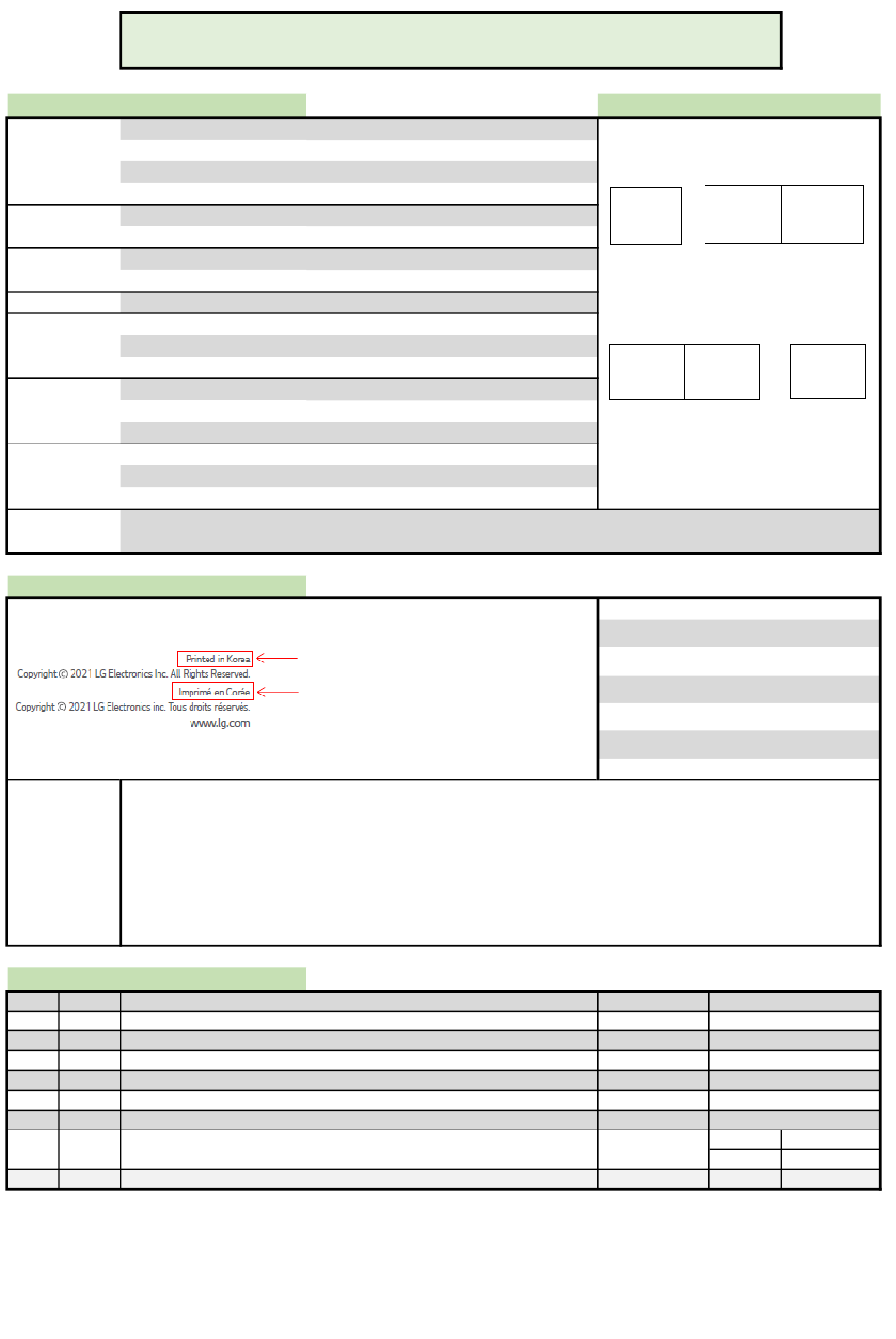 Printed in Korea
Copyright © 2021 LG Electronics Inc. All Rights Reserved.
Imprimé en Corée
Copyright © 2021 LG Electronics inc. Tous droits réservés.
www.lg.com